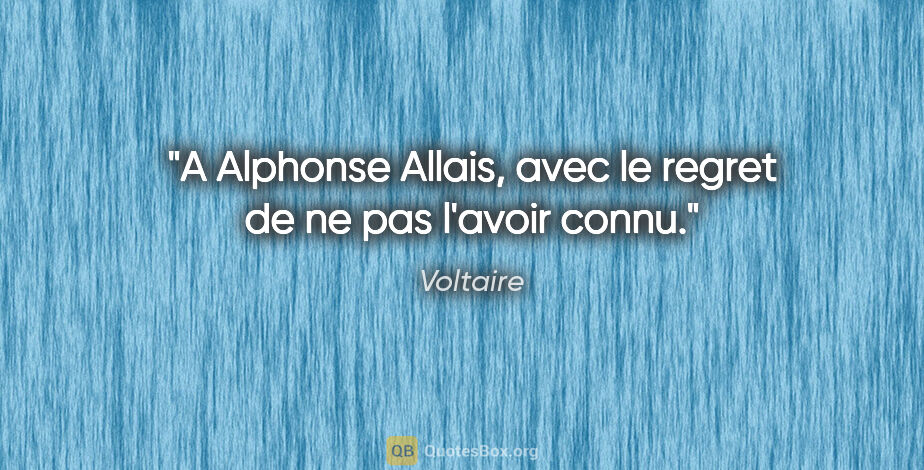 "A Alphonse Allais, avec le regret de ne pas l'avoir connu."

Voltaire

QB QuotesBox.org